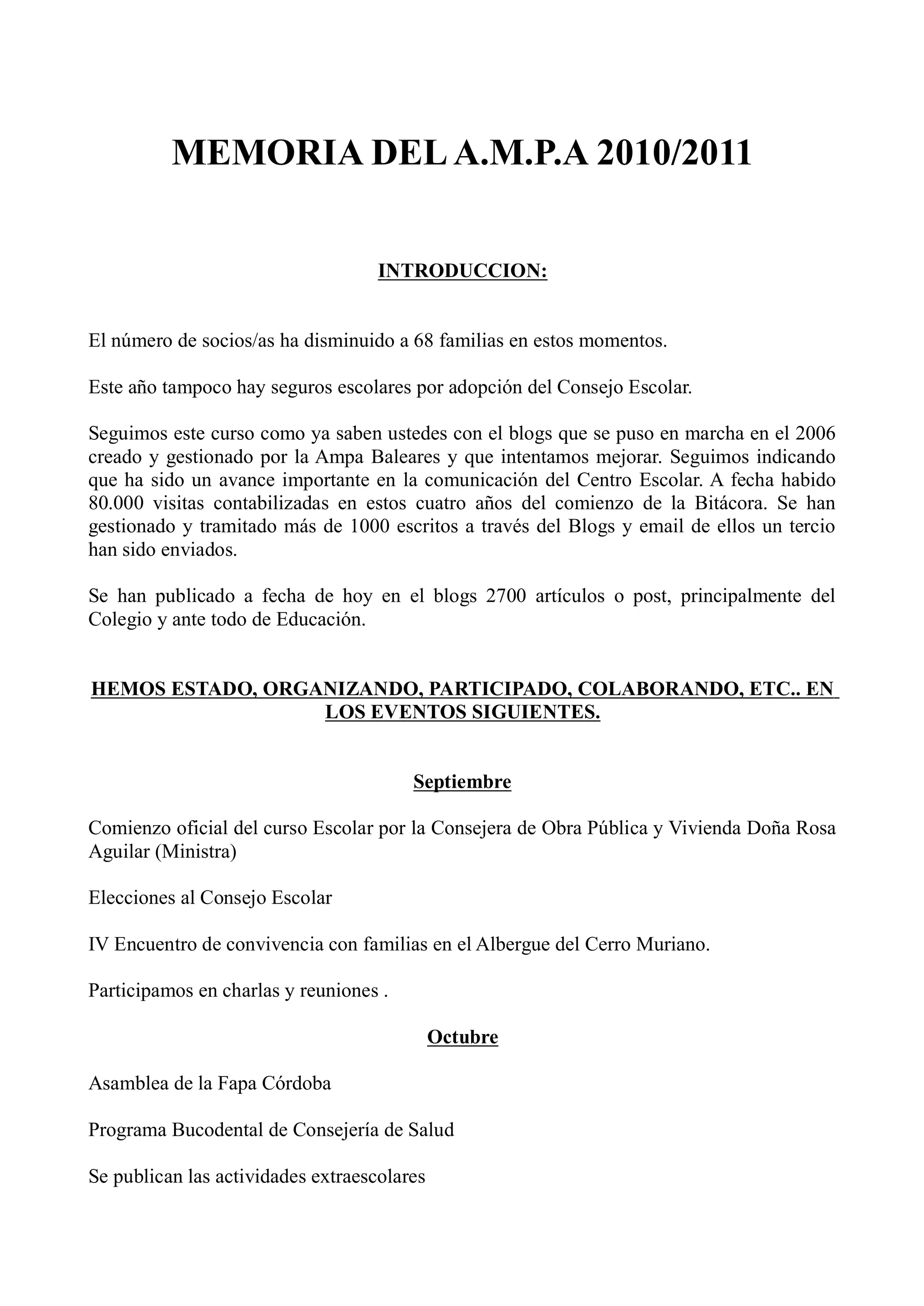 MEMORIA DEL A.M.P.A 2010/2011

INTRODUCCION:

El número de socios/as ha disminuido a 68 familias en estos momentos.

Este año tampoco hay seguros escolares por adopción del Consejo Escolar.

Seguimos este curso como ya saben ustedes con el blogs que se puso en marcha en el 2006 creado y gestionado por la Ampa Baleares y que intentamos mejorar. Seguimos indicando que ha sido un avance importante en la comunicación del Centro Escolar. A fecha habido 80.000 visitas contabilizadas en estos cuatro años del comienzo de la Bitácora. Se han gestionado y tramitado más de 1000 escritos a través del Blogs y email de ellos un tercio han sido enviados.

Se han publicado a fecha de hoy en el blogs 2700 artículos o post, principalmente del Colegio y ante todo de Educación.

HEMOS ESTADO, ORGANIZANDO, PARTICIPADO, COLABORANDO, ETC.. EN LOS EVENTOS SIGUIENTES.

Septiembre

Comienzo oficial del curso Escolar por la Consejera de Obra Pública y Vivienda Doña Rosa Aguilar (Ministra)

Elecciones al Consejo Escolar

IV Encuentro de convivencia con familias en el Albergue del Cerro Muriano.

Participamos en charlas y reuniones .

Octubre

Asamblea de la Fapa Córdoba

Programa Bucodental de Consejería de Salud

Se publican las actividades extraescolares